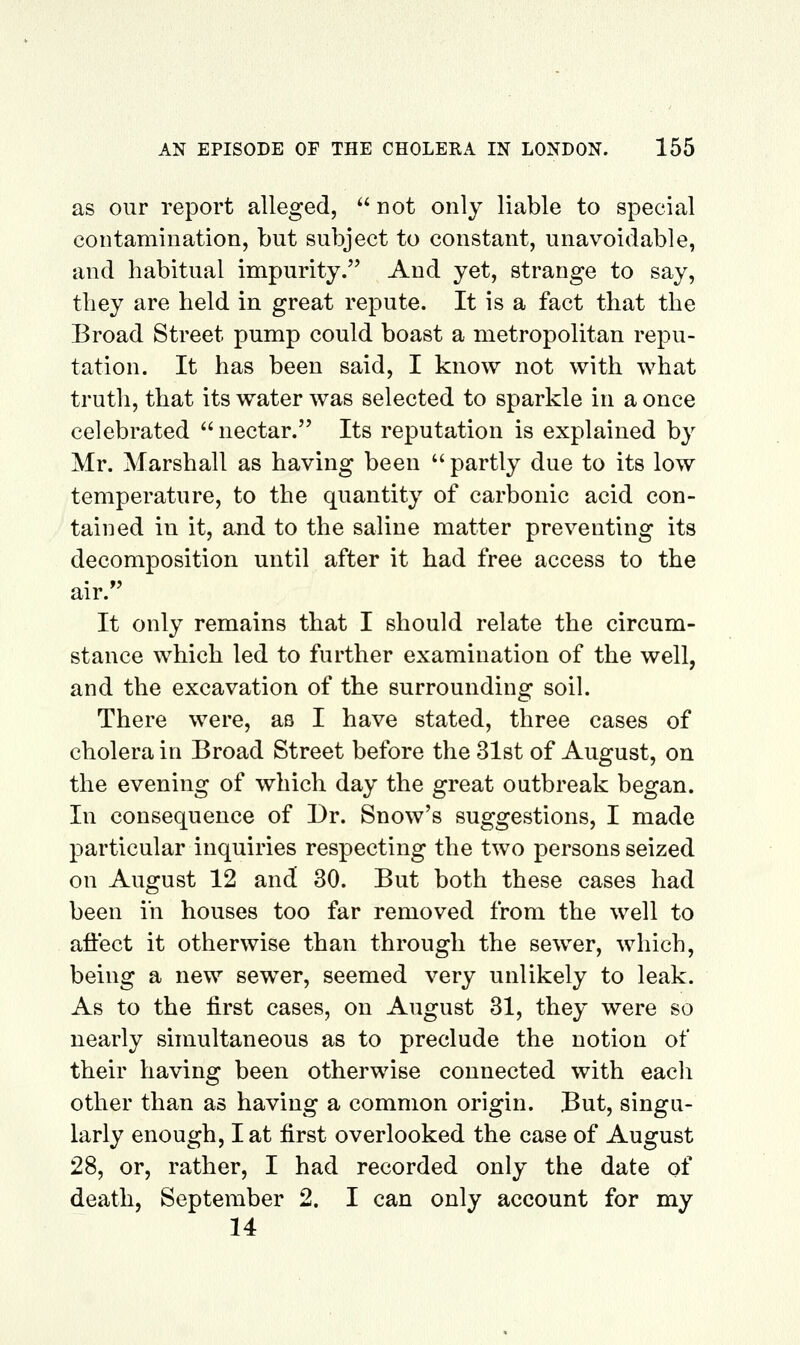 AN EPISODE OF THE CHOLERA IN LONDON. 155

as our report alleged, "not only liable to special contamination, but subject to constant, unavoidable, and habitual impurity." And yet, strange to say, they are held in great repute. It is a fact that the Broad Street pump could boast a metropolitan reputation. It has been said, I know not with what truth, that its water was selected to sparkle in a once celebrated "nectar." Its reputation is explained by Mr. Marshall as having been "partly due to its low temperature, to the quantity of carbonic acid contained in it, and to the saline matter preventing its decomposition until after it had free access to the air."

It only remains that I should relate the circumstance which led to further examination of the well, and the excavation of the surrounding soil.

There were, as I have stated, three cases of cholera in Broad Street before the 31st of August, on the evening of which day the great outbreak began. In consequence of Dr. Snow's suggestions, I made particular inquiries respecting the two persons seized on August 12 and 30. But both these cases had been in houses too far removed from the well to affect it otherwise than through the sewer, which, being a new sewer, seemed very unlikely to leak. As to the first cases, on August 31, they were so nearly simultaneous as to preclude the notion of their having been otherwise connected with each other than as having a common origin. But, singularly enough, I at first overlooked the case of August 28, or, rather, I had recorded only the date of death, September 2. I can only account for my

14